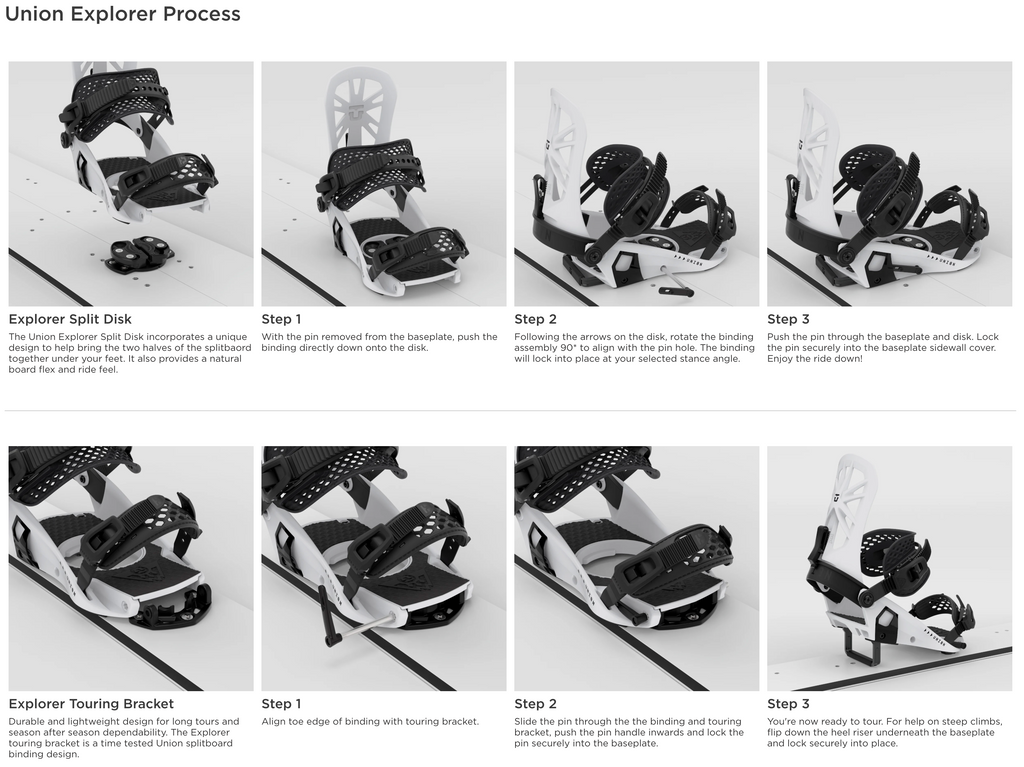 Union Explorer Process

Explorer Split Disk

The Union Explorer Split Disk incorporates a unique design to help bring the two halves of the splitbaord together under your feet. It also provides a natural board flex and ride feel.

Step 1

With the pin removed from the baseplate, push the binding directly down onto the disk.

Step 2

Following the arrows on the disk, rotate the binding assembly 90° to align with the pin hole. The binding will lock into place at your selected stance angle.

Step 3

Push the pin through the baseplate and disk. Lock the pin securely into the baseplate sidewall cover. Enjoy the ride down!

Explorer Touring Bracket

Durable and lightweight design for long tours and season after season dependability. The Explorer touring bracket is a time tested Union splitboard binding design.

Step 1

Align toe edge of binding with touring bracket.

Step 2

Slide the pin through the the binding and touring bracket, push the pin handle inwards and lock the pin securely into the baseplate.

Step 3

You're now ready to tour. For help on steep climbs, flip down the heel riser underneath the baseplate and lock securely into place.